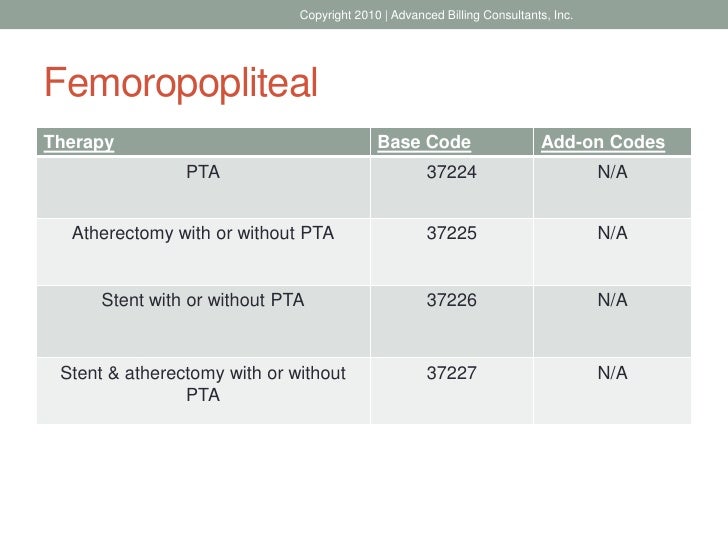 Copyright 2010 | Advanced Billing Consultants, Inc.

Femoropopliteal

| Therapy | Base Code | Add-on Codes |
|---|---|---|
| PTA | 37224 | N/A |
| Atherectomy with or without PTA | 37225 | N/A |
| Stent with or without PTA | 37226 | N/A |
| Stent & atherectomy with or without PTA | 37227 | N/A |